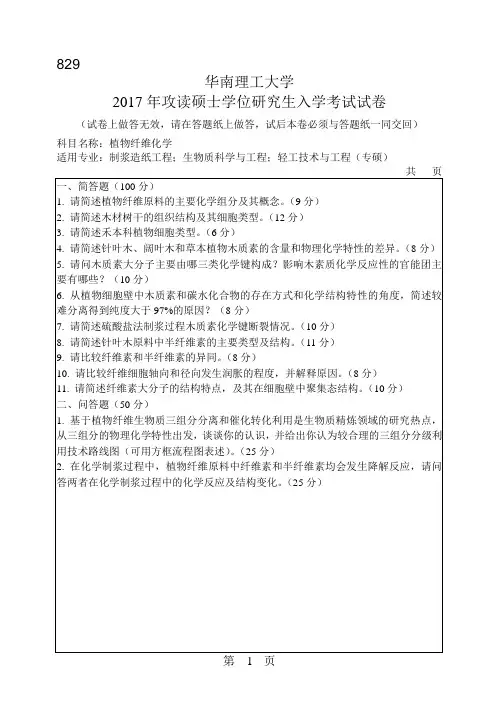 829

华南理工大学

2017 年攻读硕士学位研究生入学考试试卷

（试卷上做答无效，请在答题纸上做答，试后本卷必须与答题纸一同交回）

科目名称：植物纤维化学

适用专业：制浆造纸工程；生物质科学与工程；轻工技术与工程（专硕）

共 页

一、简答题（100 分）

1. 请简述植物纤维原料的主要化学组分及其概念。（9 分）

2. 请简述木材树干的组织结构及其细胞类型。（12 分）

3. 请简述禾本科植物细胞类型。（6 分）

4. 请简述针叶木、阔叶木和草本植物木质素的含量和物理化学特性的差异。（8 分）

5. 请问木质素大分子主要由哪三类化学键构成？影响木素质化学反应性的官能团主要有哪些？（10 分）

6. 从植物细胞壁中木质素和碳水化合物的存在方式和化学结构特性的角度，简述较难分离得到纯度大于 97%的原因？（8 分）

7. 请简述硫酸盐法制浆过程木质素化学键断裂情况。（10 分）

8. 请简述针叶木原料中半纤维素的主要类型及结构。（11 分）

9. 请比较纤维素和半纤维素的异同。（8 分）

10. 请比较纤维细胞轴向和径向发生润胀的程度，并解释原因。（8 分）

11. 请简述纤维素大分子的结构特点，及其在细胞壁中聚集态结构。（10 分）

二、问答题（50 分）

1. 基于植物纤维生物质三组分分离和催化转化利用是生物质精炼领域的研究热点，从三组分的物理化学特性出发，谈谈你的认识，并给出你认为较合理的三组分分级利用技术路线图（可用方框流程图表述）。（25 分）

2. 在化学制浆过程中，植物纤维原料中纤维素和半纤维素均会发生降解反应，请问答两者在化学制浆过程中的化学反应及结构变化。（25 分）

第 1 页